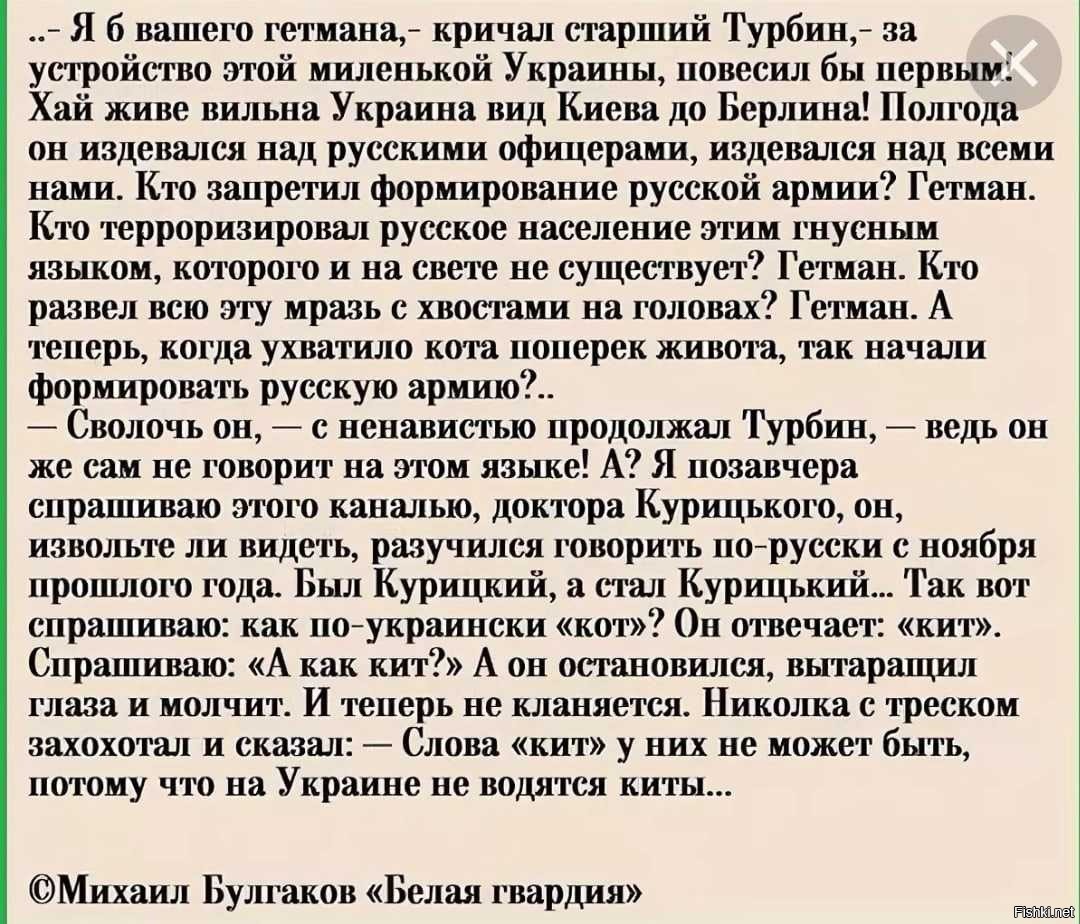 ..- Я б вашего гетмана,- кричал старший Турбин,- за устройство этой миленькой Украины, повесил бы первым! Хай живе вильна Украина вид Киева до Берлина! Полгода он издевался над русскими офицерами, издевался над всеми нами. Кто запретил формирование русской армии? Гетман. Кто терроризировал русское население этим гнусным языком, которого и на свете не существует? Гетман. Кто развел всю эту мразь с хвостами на головах? Гетман. А теперь, когда ухватило кота поперек живота, так начали формировать русскую армию?..
— Сволочь он, — с ненавистью продолжал Турбин, — ведь он же сам не говорит на этом языке! А? Я позавчера спрашиваю этого каналью, доктора Курицького, он, извольте ли видеть, разучился говорить по-русски с ноября прошлого года. Был Курицкий, а стал Курицький... Так вот спрашиваю: как по-украински «кот»? Он отвечает: «кит». Спрашиваю: «А как кит?» А он остановился, вытаращил глаза и молчит. И теперь не кланяется. Николка с треском захохотал и сказал: — Слова «кит» у них не может быть, потому что на Украине не водятся киты...

©Михаил Булгаков «Белая гвардия»

Fishki.net